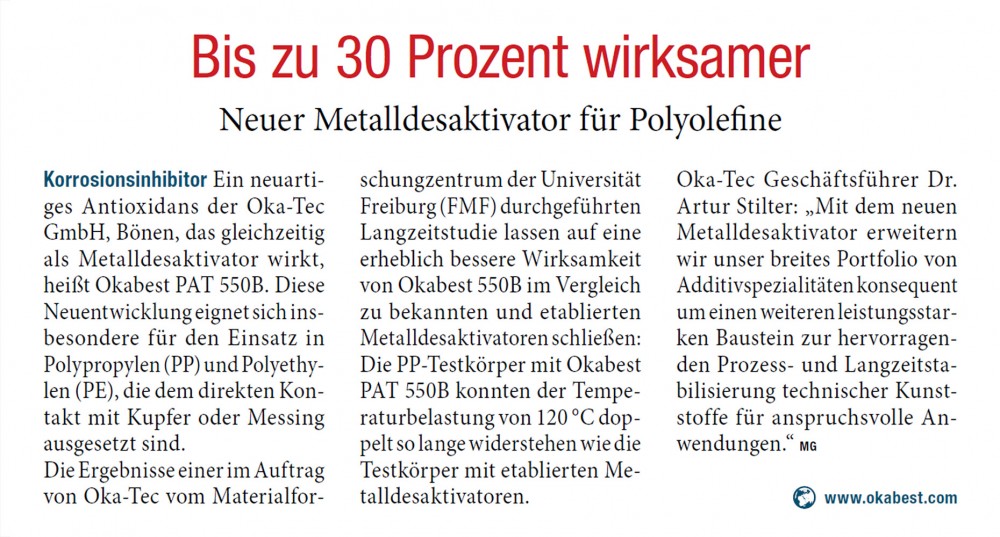 Bis zu 30 Prozent wirksamer

Neuer Metalldesaktivator für Polyolefine

Korrosionsinhibitor Ein neuartiges Antioxidans der Oka-Tec GmbH, Bönen, das gleichzeitig als Metalldesaktivator wirkt, heißt Okabest PAT 550B. Diese Neuentwicklung eignet sich insbesondere für den Einsatz in Polypropylen (PP) und Polyethylen (PE), die dem direkten Kontakt mit Kupfer oder Messing ausgesetzt sind.
Die Ergebnisse einer im Auftrag von Oka-Tec vom Materialforschungzentrum der Universität Freiburg (FMF) durchgeführten Langzeitstudie lassen auf eine erheblich bessere Wirksamkeit von Okabest 550B im Vergleich zu bekannten und etablierten Metalldesaktivatoren schließen: Die PP-Testkörper mit Okabest PAT 550B konnten der Temperaturbelastung von 120 °C doppelt so lange widerstehen wie die Testkörper mit etablierten Metalldesaktivatoren.
Oka-Tec Geschäftsführer Dr. Artur Stilter: „Mit dem neuen Metalldesaktivator erweitern wir unser breites Portfolio von Additivspezialitäten konsequent um einen weiteren leistungsstarken Baustein zur hervorragenden Prozess- und Langzeitstabilisierung technischer Kunststoffe für anspruchsvolle Anwendungen.“ MG

www.okabest.com